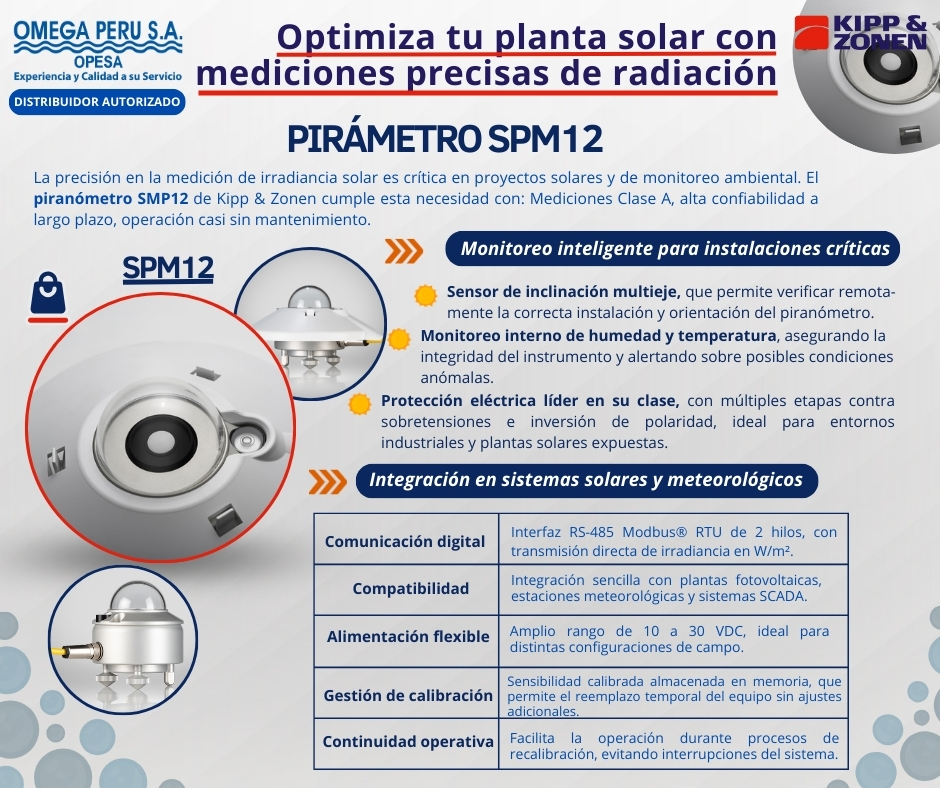 OMEGA PERU S.A.
OPESA
Experiencia y Calidad a su Servicio
DISTRIBUIDOR AUTORIZADO

Optimiza tu planta solar con mediciones precisas de radiación

KIPP & ZONEN

PIRÁMETRO SPM12

La precisión en la medición de irradiancia solar es crítica en proyectos solares y de monitoreo ambiental. El piranómetro SMP12 de Kipp & Zonen cumple esta necesidad con: Mediciones Clase A, alta confiabilidad a largo plazo, operación casi sin mantenimiento.

SPM12

Monitoreo inteligente para instalaciones críticas

Sensor de inclinación multieje, que permite verificar remotamente la correcta instalación y orientación del piranómetro.

Monitoreo interno de humedad y temperatura, asegurando la integridad del instrumento y alertando sobre posibles condiciones anómalas.

Protección eléctrica líder en su clase, con múltiples etapas contra sobretensiones e inversión de polaridad, ideal para entornos industriales y plantas solares expuestas.

Integración en sistemas solares y meteorológicos

| Comunicación digital | Interfaz RS-485 Modbus® RTU de 2 hilos, con transmisión directa de irradiancia en W/m². |
|---|---|
| Compatibilidad | Integración sencilla con plantas fotovoltaicas, estaciones meteorológicas y sistemas SCADA. |
| Alimentación flexible | Amplio rango de 10 a 30 VDC, ideal para distintas configuraciones de campo. |
| Gestión de calibración | Sensibilidad calibrada almacenada en memoria, que permite el reemplazo temporal del equipo sin ajustes adicionales. |
| Continuidad operativa | Facilita la operación durante procesos de recalibración, evitando interrupciones del sistema. |